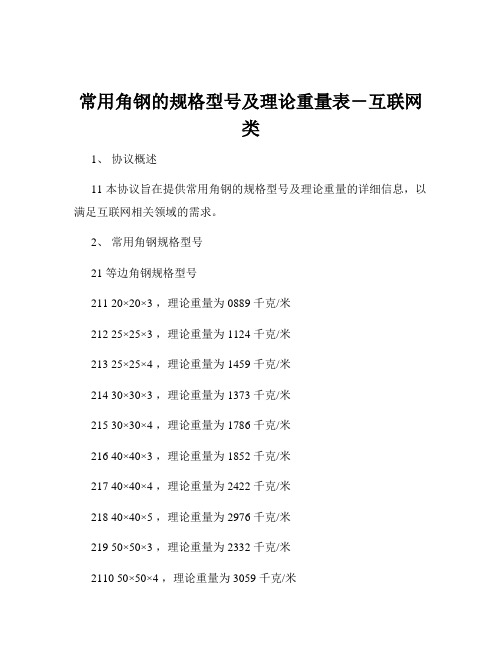 常用角钢的规格型号及理论重量表－互联网类

1、 协议概述

11 本协议旨在提供常用角钢的规格型号及理论重量的详细信息，以满足互联网相关领域的需求。

2、 常用角钢规格型号

21 等边角钢规格型号

211 20×20×3，理论重量为 0889 千克/米

212 25×25×3，理论重量为 1124 千克/米

213 25×25×4，理论重量为 1459 千克/米

214 30×30×3，理论重量为 1373 千克/米

215 30×30×4，理论重量为 1786 千克/米

216 40×40×3，理论重量为 1852 千克/米

217 40×40×4，理论重量为 2422 千克/米

218 40×40×5，理论重量为 2976 千克/米

219 50×50×3，理论重量为 2332 千克/米

2110 50×50×4，理论重量为 3059 千克/米